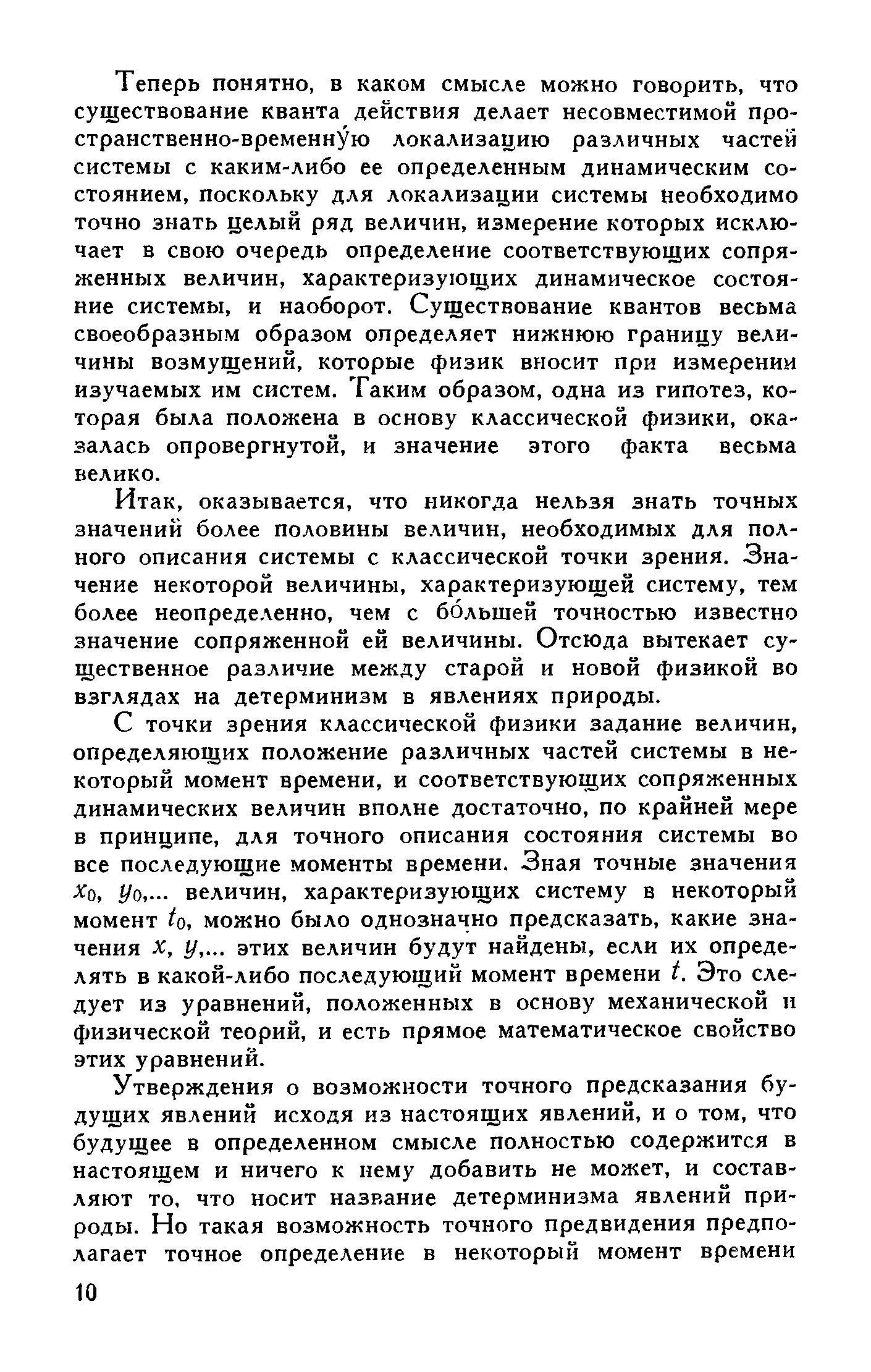 Теперь понятно, в каком смысле можно говорить, что существование кванта действия делает несовместимой пространственно-временну́ю локализацию различных частей системы с каким-либо ее определенным динамическим состоянием, поскольку для локализации системы необходимо точно знать целый ряд величин, измерение которых исключает в свою очередь определение соответствующих сопряженных величин, характеризующих динамическое состояние системы, и наоборот. Существование квантов весьма своеобразным образом определяет нижнюю границу величины возмущений, которые физик вносит при измерении изучаемых им систем. Таким образом, одна из гипотез, которая была положена в основу классической физики, оказалась опровергнутой, и значение этого факта весьма велико.

Итак, оказывается, что никогда нельзя знать точных значений более половины величин, необходимых для полного описания системы с классической точки зрения. Значение некоторой величины, характеризующей систему, тем более неопределенно, чем с бо́льшей точностью известно значение сопряженной ей величины. Отсюда вытекает существенное различие между старой и новой физикой во взглядах на детерминизм в явлениях природы.

С точки зрения классической физики задание величин, определяющих положение различных частей системы в некоторый момент времени, и соответствующих сопряженных динамических величин вполне достаточно, по крайней мере в принципе, для точного описания состояния системы во все последующие моменты времени. Зная точные значения $x_0$, $y_0$,... величин, характеризующих систему в некоторый момент $t_0$, можно было однозначно предсказать, какие значения $x$, $y$,... этих величин будут найдены, если их определять в какой-либо последующий момент времени $t$. Это следует из уравнений, положенных в основу механической и физической теорий, и есть прямое математическое свойство этих уравнений.

Утверждения о возможности точного предсказания будущих явлений исходя из настоящих явлений, и о том, что будущее в определенном смысле полностью содержится в настоящем и ничего к нему добавить не может, и составляют то, что носит название детерминизма явлений природы. Но такая возможность точного предвидения предполагает точное определение в некоторый момент времени

10